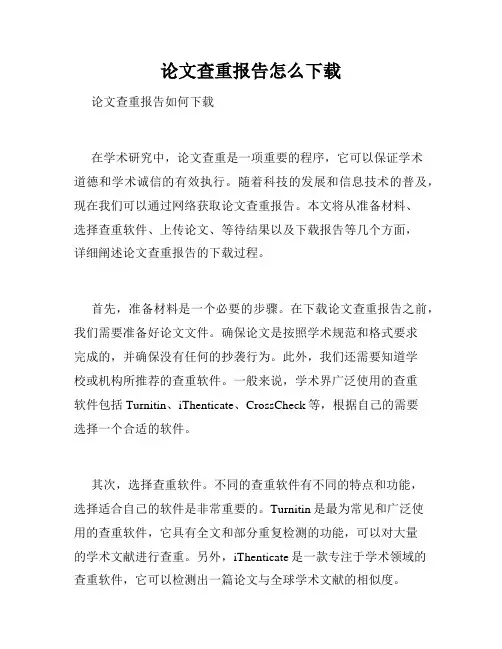 论文查重报告怎么下载

论文查重报告如何下载

在学术研究中，论文查重是一项重要的程序，它可以保证学术道德和学术诚信的有效执行。随着科技的发展和信息技术的普及，现在我们可以通过网络获取论文查重报告。本文将从准备材料、选择查重软件、上传论文、等待结果以及下载报告等几个方面，详细阐述论文查重报告的下载过程。

首先，准备材料是一个必要的步骤。在下载论文查重报告之前，我们需要准备好论文文件。确保论文是按照学术规范和格式要求完成的，并确保没有任何的抄袭行为。此外，我们还需要知道学校或机构所推荐的查重软件。一般来说，学术界广泛使用的查重软件包括 Turnitin、iThenticate、CrossCheck 等，根据自己的需要选择一个合适的软件。

其次，选择查重软件。不同的查重软件有不同的特点和功能，选择适合自己的软件是非常重要的。Turnitin 是最为常见和广泛使用的查重软件，它具有全文和部分重复检测的功能，可以对大量的学术文献进行查重。另外，iThenticate 是一款专注于学术领域的查重软件，它可以检测出一篇论文与全球学术文献的相似度。